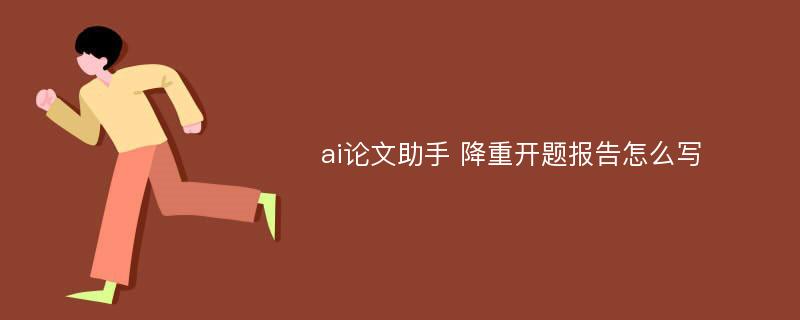 ai论文助手 降重开题报告怎么写